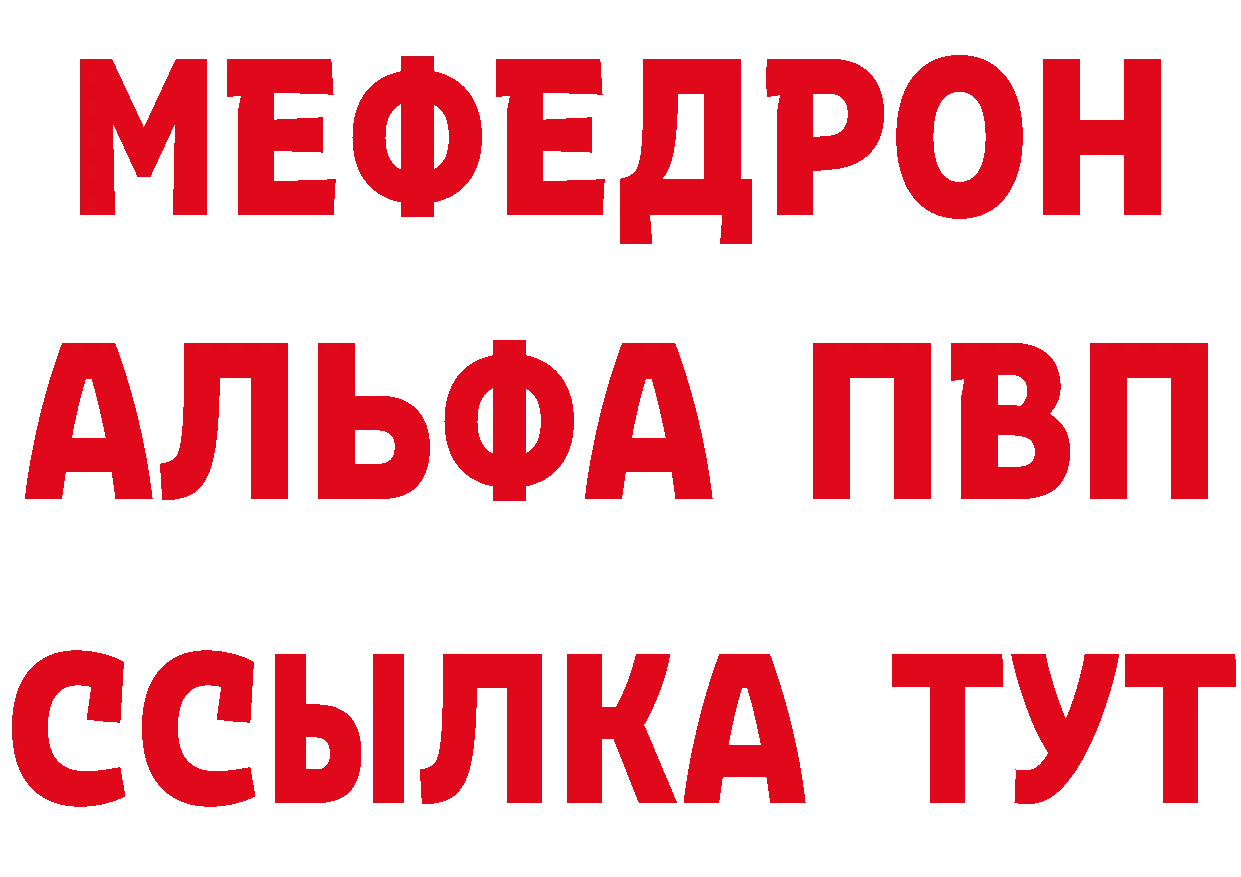 МЕФЕДРОН
АЛЬФА ПВП
ССЫЛКА ТУТ